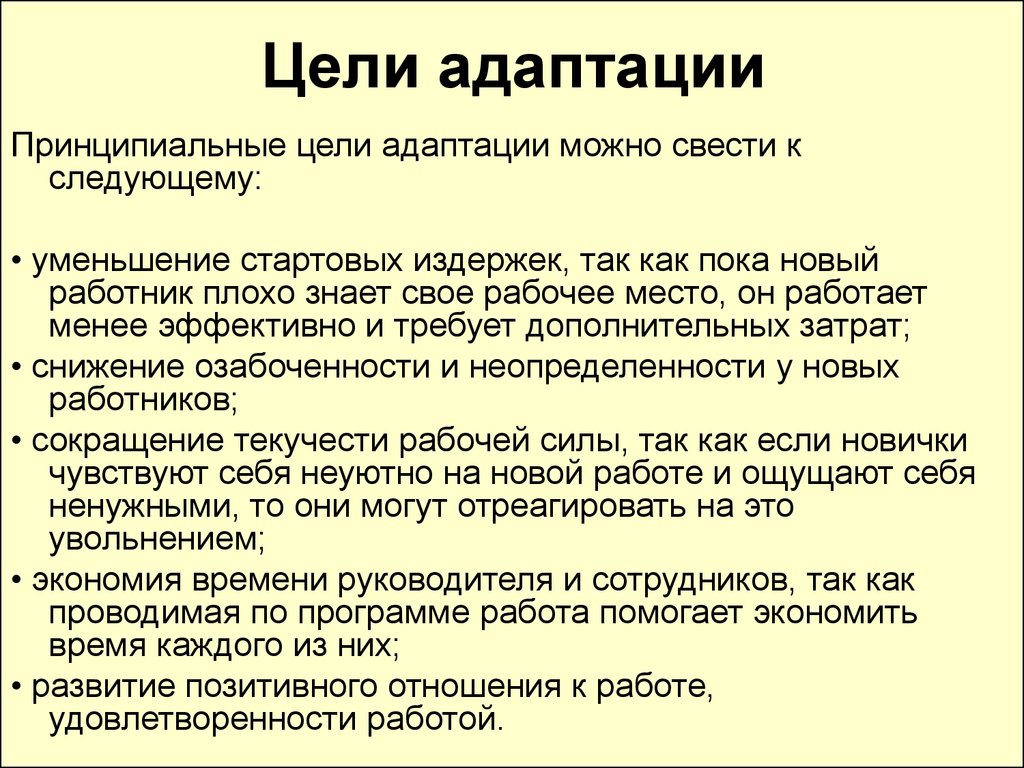 Цели адаптации

Принципиальные цели адаптации можно свести к следующему:

• уменьшение стартовых издержек, так как пока новый работник плохо знает свое рабочее место, он работает менее эффективно и требует дополнительных затрат;
• снижение озабоченности и неопределенности у новых работников;
• сокращение текучести рабочей силы, так как если новички чувствуют себя неуютно на новой работе и ощущают себя ненужными, то они могут отреагировать на это увольнением;
• экономия времени руководителя и сотрудников, так как проводимая по программе работа помогает экономить время каждого из них;
• развитие позитивного отношения к работе, удовлетворенности работой.